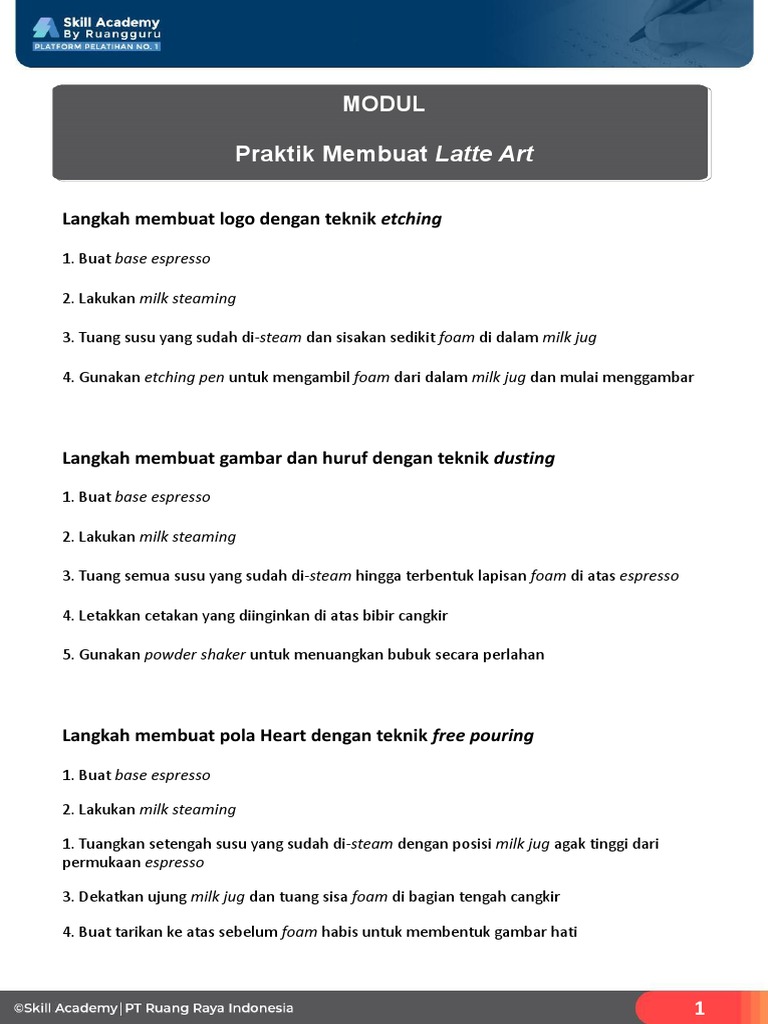 Skill Academy
By Ruangguru
PLATFORM PELATIHAN NO. 1

MODUL

Praktik Membuat Latte Art

Langkah membuat logo dengan teknik etching

1. Buat base espresso

2. Lakukan milk steaming

3. Tuang susu yang sudah di-steam dan sisakan sedikit foam di dalam milk jug

4. Gunakan etching pen untuk mengambil foam dari dalam milk jug dan mulai menggambar

Langkah membuat gambar dan huruf dengan teknik dusting

1. Buat base espresso

2. Lakukan milk steaming

3. Tuang semua susu yang sudah di-steam hingga terbentuk lapisan foam di atas espresso

4. Letakkan cetakan yang diinginkan di atas bibir cangkir

5. Gunakan powder shaker untuk menuangkan bubuk secara perlahan

Langkah membuat pola Heart dengan teknik free pouring

1. Buat base espresso

2. Lakukan milk steaming

1. Tuangkan setengah susu yang sudah di-steam dengan posisi milk jug agak tinggi dari permukaan espresso

3. Dekatkan ujung milk jug dan tuang sisa foam di bagian tengah cangkir

4. Buat tarikan ke atas sebelum foam habis untuk membentuk gambar hati

©Skill Academy | PT Ruang Raya Indonesia

1